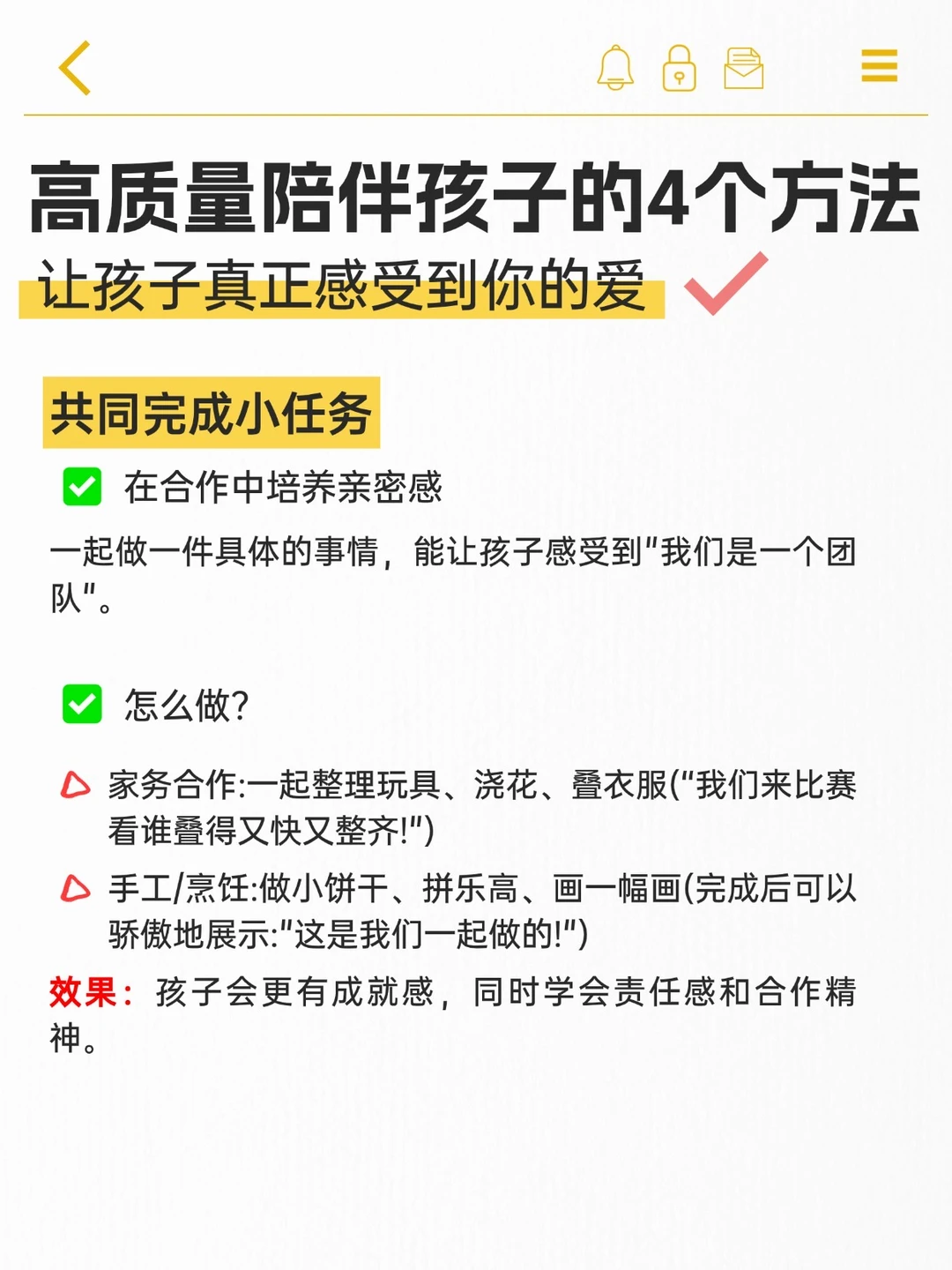 高质量陪伴孩子的4个方法

让孩子真正感受到你的爱

共同完成小任务

☑ 在合作中培养亲密感

一起做一件具体的事情，能让孩子感受到“我们是一个团队”。

☑ 怎么做?

家务合作:一起整理玩具、浇花、叠衣服(“我们来比赛看谁叠得又快又整齐!”)

手工/烹饪:做小饼干、拼乐高、画一幅画(完成后可以骄傲地展示:“这是我们一起做的!”)

效果：孩子会更有成就感，同时学会责任感和合作精神。